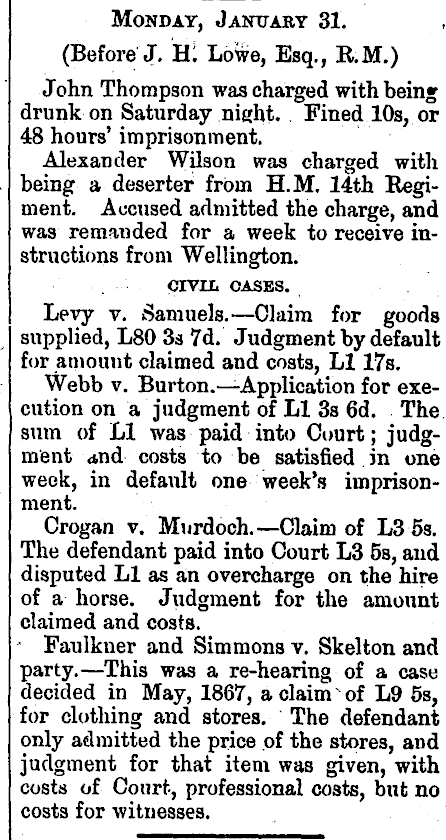 MONDAY, JANUARY 31.

(Before J. H. Lowe, Esq., R.M.)

John Thompson was charged with being drunk on Saturday night. Fined 10s, or 48 hours' imprisonment.

Alexander Wilson was charged with being a deserter from H.M. 14th Regiment. Accused admitted the charge, and was remanded for a week to receive instructions from Wellington.

CIVIL CASES.

Levy v. Samuels.—Claim for goods supplied, L80 3s 7d. Judgment by default for amount claimed and costs, L1 17s.

Webb v. Burton.—Application for execution on a judgment of L1 3s 6d. The sum of L1 was paid into Court; judgment and costs to be satisfied in one week, in default one week's imprisonment.

Crogan v. Murdoch.—Claim of L3 5s. The defendant paid into Court L3 5s, and disputed L1 as an overcharge on the hire of a horse. Judgment for the amount claimed and costs.

Faulkner and Simmons v. Skelton and party.—This was a re-hearing of a case decided in May, 1867, a claim of L9 5s, for clothing and stores. The defendant only admitted the price of the stores, and judgment for that item was given, with costs of Court, professional costs, but no costs for witnesses.